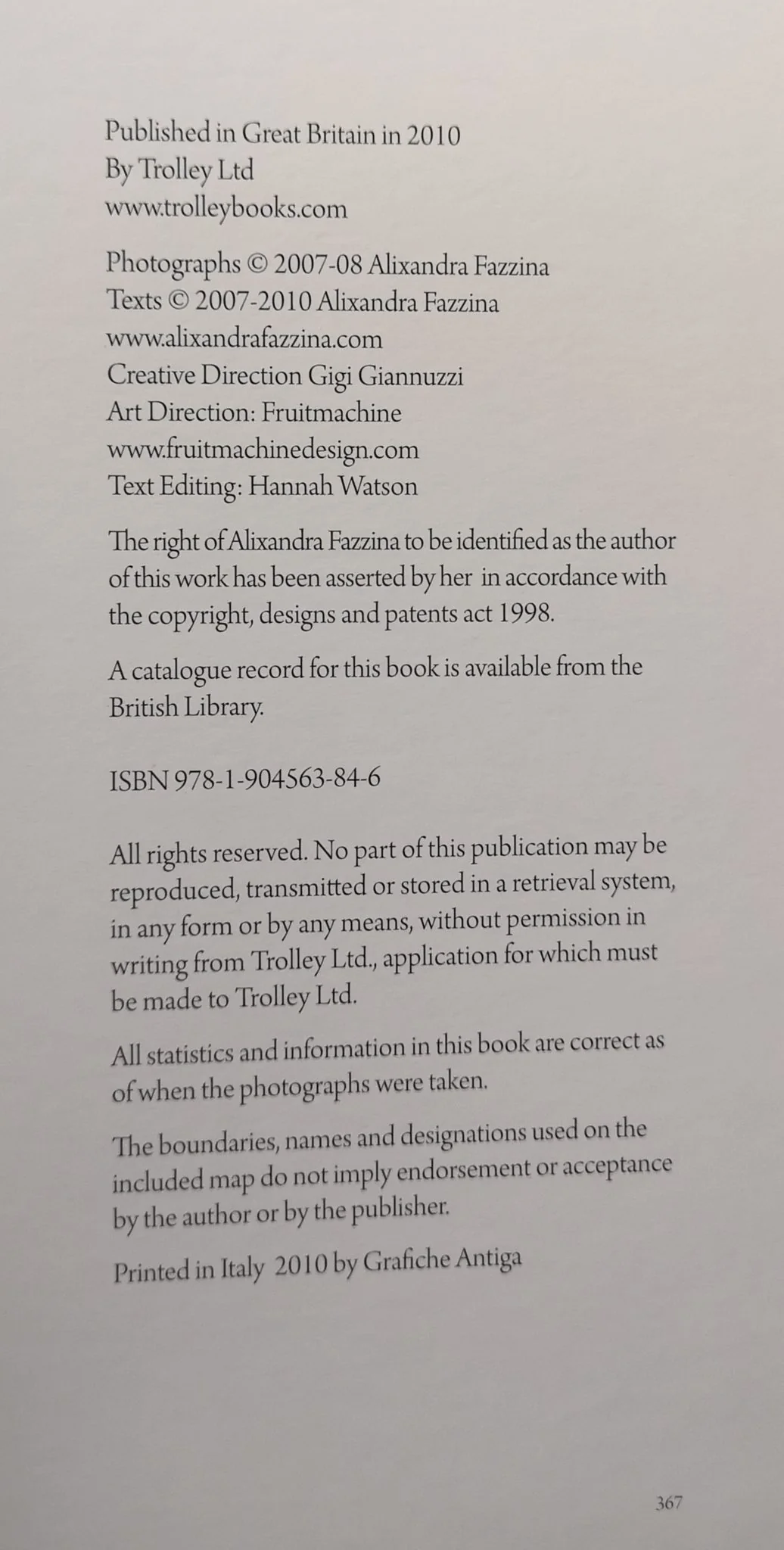 Published in Great Britain in 2010
By Trolley Ltd
www.trolleybooks.com

Photographs © 2007-08 Alixandra Fazzina
Texts © 2007-2010 Alixandra Fazzina
www.alixandrafazzina.com
Creative Direction Gigi Giannuzzi
Art Direction: Fruitmachine
www.fruitmachinedesign.com
Text Editing: Hannah Watson

The right of Alixandra Fazzina to be identified as the author of this work has been asserted by her in accordance with the copyright, designs and patents act 1998.

A catalogue record for this book is available from the British Library.

ISBN 978-1-904563-84-6

All rights reserved. No part of this publication may be reproduced, transmitted or stored in a retrieval system, in any form or by any means, without permission in writing from Trolley Ltd., application for which must be made to Trolley Ltd.

All statistics and information in this book are correct as of when the photographs were taken.

The boundaries, names and designations used on the included map do not imply endorsement or acceptance by the author or by the publisher.

Printed in Italy 2010 by Grafiche Antiga

367